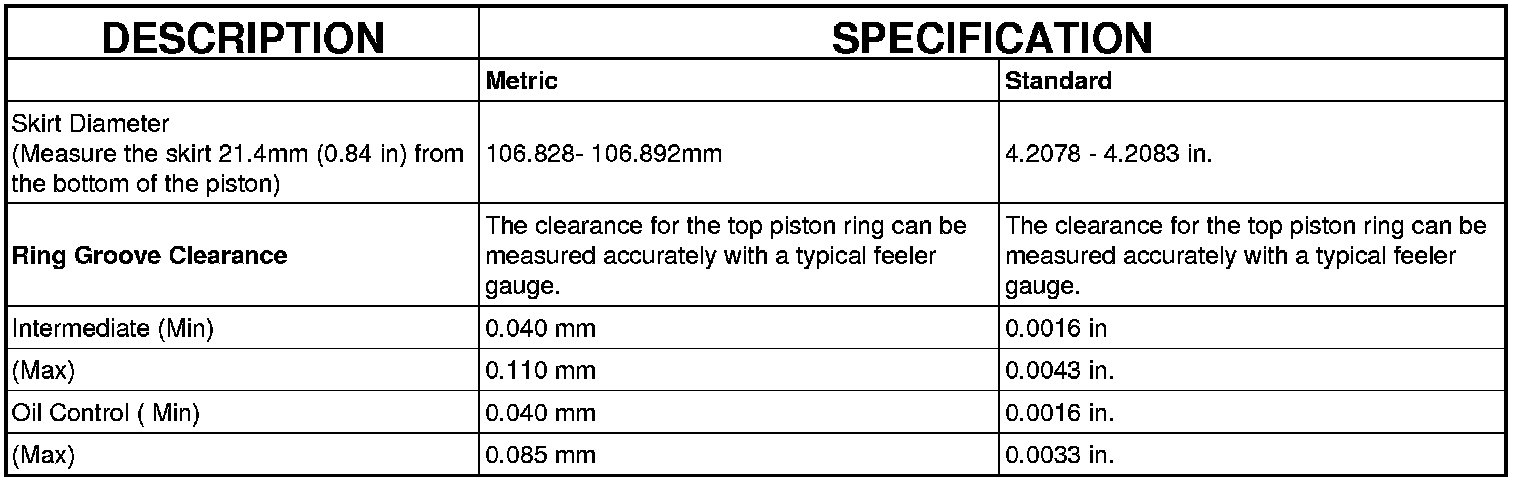 | DESCRIPTION | SPECIFICATION | |
|---|---|---|
| | Metric | Standard |
| Skirt Diameter (Measure the skirt 21.4mm (0.84 in) from the bottom of the piston) | 106.828- 106.892mm | 4.2078 - 4.2083 in. |
| Ring Groove Clearance | The clearance for the top piston ring can be measured accurately with a typical feeler gauge. | The clearance for the top piston ring can be measured accurately with a typical feeler gauge. |
| Intermediate (Min) | 0.040 mm | 0.0016 in |
| (Max) | 0.110 mm | 0.0043 in. |
| Oil Control ( Min) | 0.040 mm | 0.0016 in. |
| (Max) | 0.085 mm | 0.0033 in. |